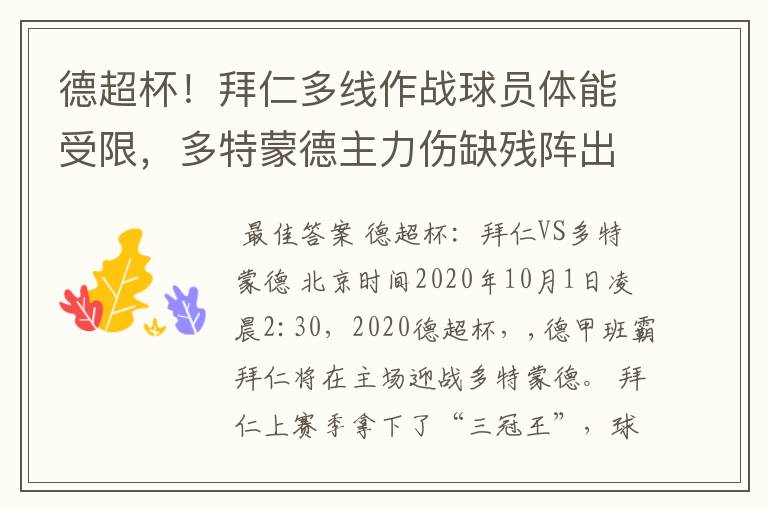 德超杯！拜仁多线作战球员体能受限，多特蒙德主力伤缺残阵出

最佳答案 德超杯：拜仁VS多特蒙德 北京时间2020年10月1日凌晨2:30，2020德超杯，，德甲班霸拜仁将在主场迎战多特蒙德。 拜仁上赛季拿下了“三冠王”，球